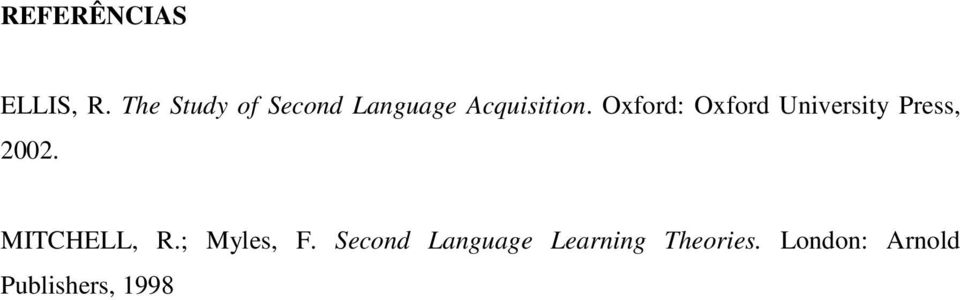 REFERÊNCIAS

ELLIS, R. The Study of Second Language Acquisition. Oxford: Oxford University Press, 2002.

MITCHELL, R.; Myles, F. Second Language Learning Theories. London: Arnold Publishers, 1998